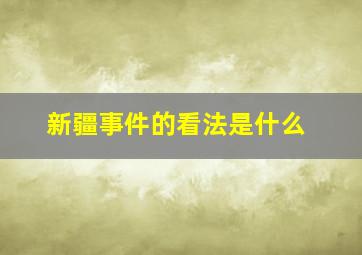 新疆事件的看法是什么